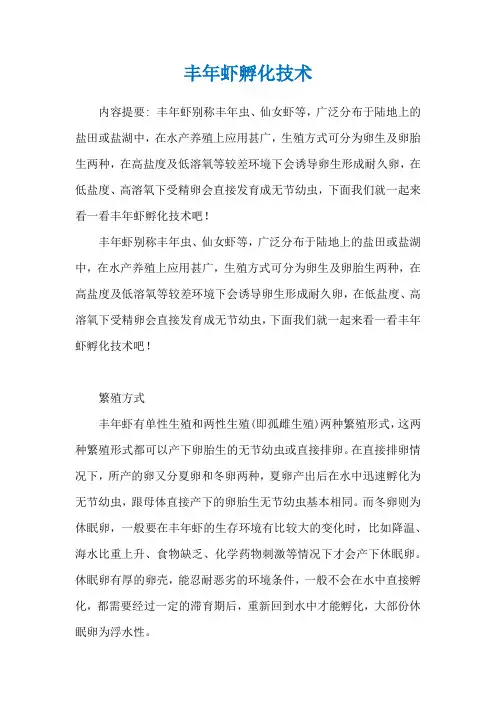 丰年虾孵化技术

内容提要：丰年虾别称丰年虫、仙女虾等，广泛分布于陆地上的盐田或盐湖中，在水产养殖上应用甚广，生殖方式可分为卵生及卵胎生两种，在高盐度及低溶氧等较差环境下会诱导卵生形成耐久卵，在低盐度、高溶氧下受精卵会直接发育成无节幼虫，下面我们就一起来看一看丰年虾孵化技术吧！

丰年虾别称丰年虫、仙女虾等，广泛分布于陆地上的盐田或盐湖中，在水产养殖上应用甚广，生殖方式可分为卵生及卵胎生两种，在高盐度及低溶氧等较差环境下会诱导卵生形成耐久卵，在低盐度、高溶氧下受精卵会直接发育成无节幼虫，下面我们就一起来看一看丰年虾孵化技术吧！

繁殖方式

丰年虾有单性生殖和两性生殖（即孤雌生殖）两种繁殖形式，这两种繁殖形式都可以产下卵胎生的无节幼虫或直接排卵。在直接排卵情况下，所产的卵又分夏卵和冬卵两种，夏卵产出后在水中迅速孵化为无节幼虫，跟母体直接产下的卵胎生无节幼虫基本相同。而冬卵则为休眠卵，一般要在丰年虾的生存环境有比较大的变化时，比如降温、海水比重上升、食物缺乏、化学药物刺激等情况下才会产下休眠卵。休眠卵有厚的卵壳，能忍耐恶劣的环境条件，一般不会在水中直接孵化，都需要经过一定的滞育期后，重新回到水中才能孵化，大部份休眠卵为浮水性。